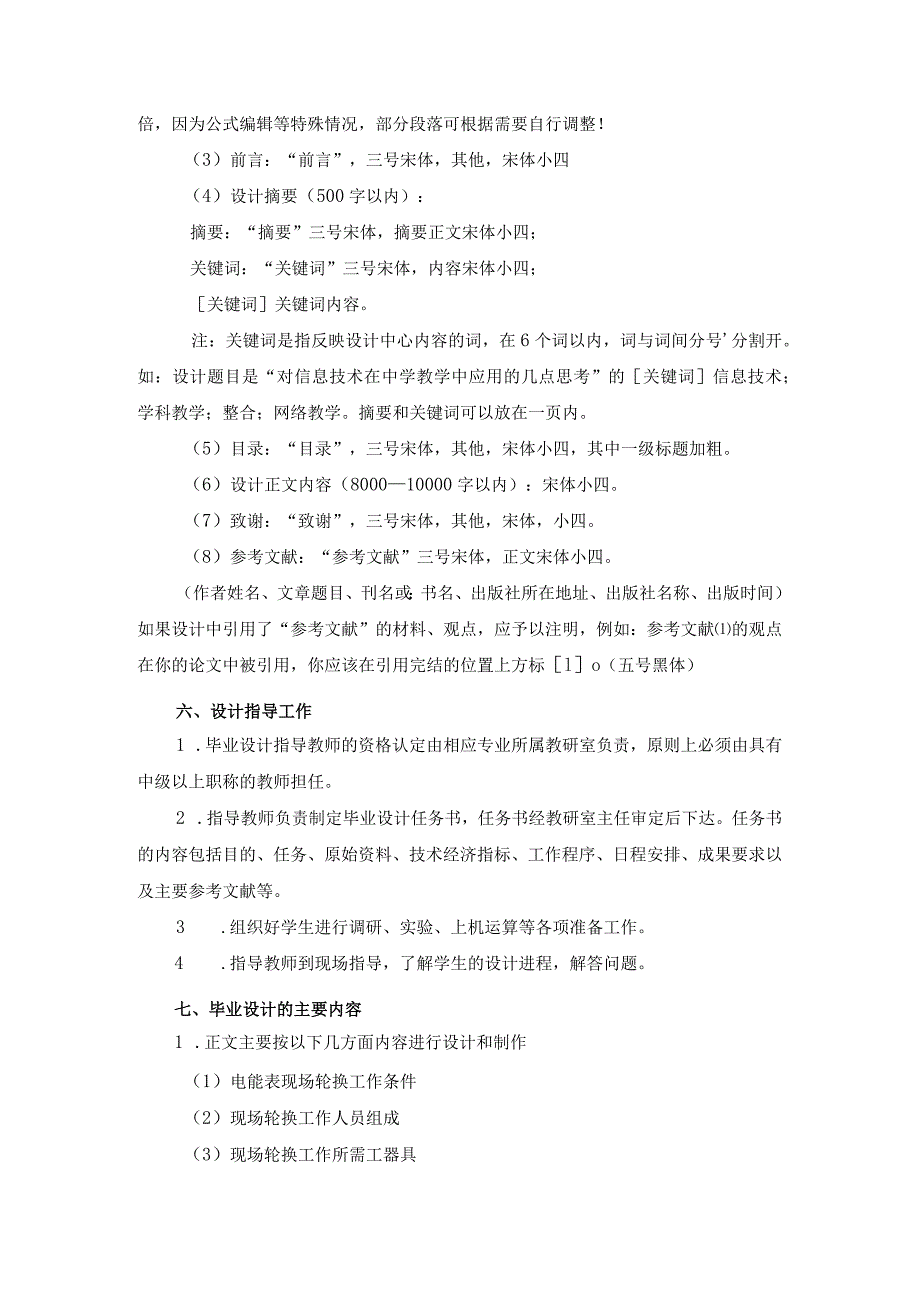 倍，因为公式编辑等特殊情况，部分段落可根据需要自行调整！

（3）前言：“前言”，三号宋体，其他，宋体小四

（4）设计摘要（500字以内）：

摘要：“摘要”三号宋体，摘要正文宋体小四；

关键词：“关键词”三号宋体，内容宋体小四；

［关键词］关键词内容。

注：关键词是指反映设计中心内容的词，在6个词以内，词与词间分号’分割开。如：设计题目是“对信息技术在中学教学中应用的几点思考”的［关键词］信息技术；学科教学；整合；网络教学。摘要和关键词可以放在一页内。

（5）目录：“目录”，三号宋体，其他，宋体小四，其中一级标题加粗。

（6）设计正文内容（8000—10000字以内）：宋体小四。

（7）致谢：“致谢”，三号宋体，其他，宋体，小四。

（8）参考文献：“参考文献”三号宋体，正文宋体小四。

（作者姓名、文章题目、刊名或书名、出版社所在地址、出版社名称、出版时间）如果设计中引用了“参考文献”的材料、观点，应予以注明，例如：参考文献⑴的观点在你的论文中被引用，你应该在引用完结的位置上方标［1］o（五号黑体）

六、设计指导工作

1．毕业设计指导教师的资格认定由相应专业所属教研室负责，原则上必须由具有中级以上职称的教师担任。

2．指导教师负责制定毕业设计任务书，任务书经教研室主任审定后下达。任务书的内容包括目的、任务、原始资料、技术经济指标、工作程序、日程安排、成果要求以及主要参考文献等。

3　．组织好学生进行调研、实验、上机运算等各项准备工作。

4　．指导教师到现场指导，了解学生的设计进程，解答问题。

七、毕业设计的主要内容

1．正文主要按以下几方面内容进行设计和制作

（1）电能表现场轮换工作条件

（2）现场轮换工作人员组成

（3）现场轮换工作所需工器具